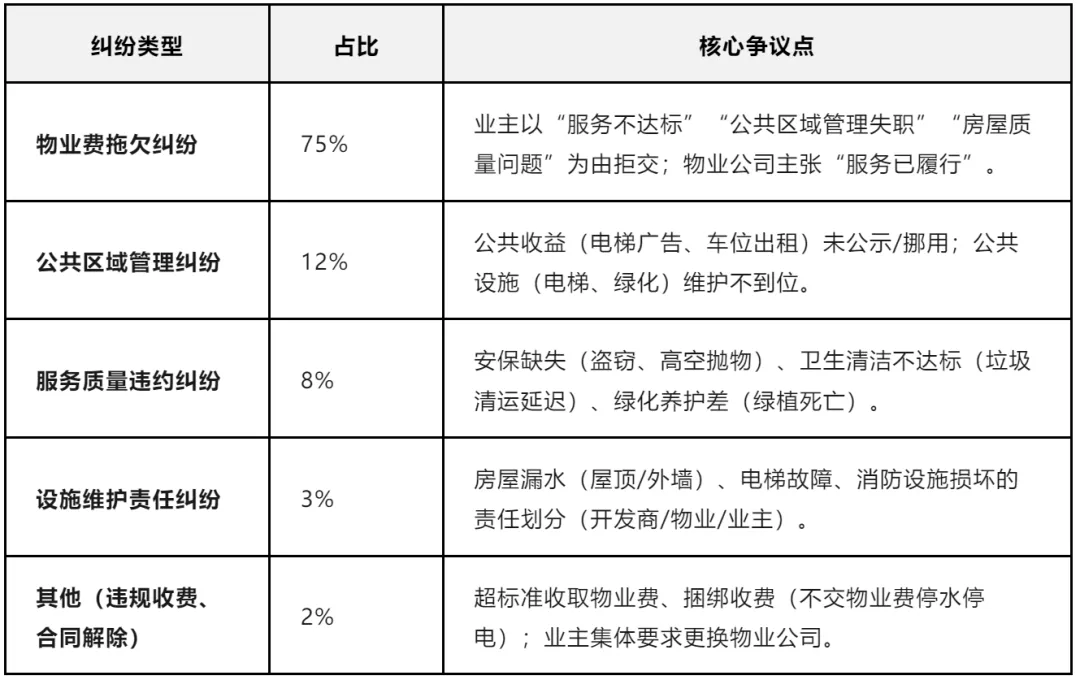 | 纠纷类型 | 占比 | 核心争议点 |
|---|---|---|
| 物业费拖欠纠纷 | 75% | 业主以“服务不达标”“公共区域管理失职”“房屋质量问题”为由拒交；物业公司主张“服务已履行”。 |
| 公共区域管理纠纷 | 12% | 公共收益（电梯广告、车位出租）未公示/挪用；公共设施（电梯、绿化）维护不到位。 |
| 服务质量违约纠纷 | 8% | 安保缺失（盗窃、高空抛物）、卫生清洁不达标（垃圾清运延迟）、绿化养护差（绿植死亡）。 |
| 设施维护责任纠纷 | 3% | 房屋漏水（屋顶/外墙）、电梯故障、消防设施损坏的责任划分（开发商/物业/业主）。 |
| 其他（违规收费、合同解除） | 2% | 超标准收取物业费、捆绑收费（不交物业费停水停电）；业主集体要求更换物业公司。 |